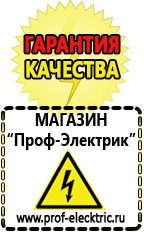 ГАРАНТИЯ
КАЧЕСТВА

МАГАЗИН
“Проф-Электрик”

www.prof-electric.ru